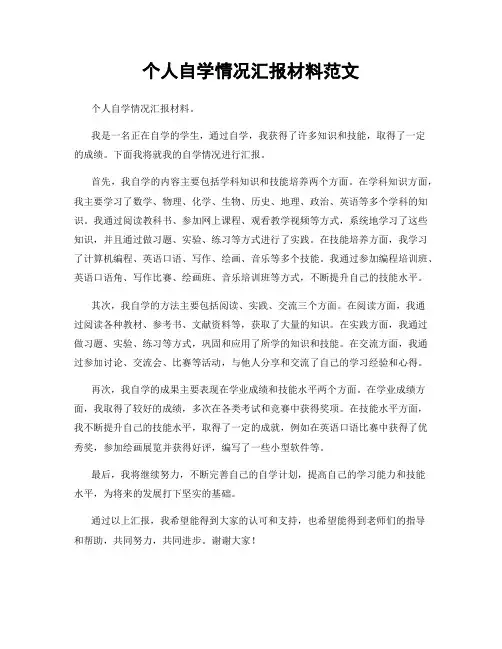 个人自学情况汇报材料范文

个人自学情况汇报材料。

我是一名正在自学的学生，通过自学，我获得了许多知识和技能，取得了一定的成绩。下面我将就我的自学情况进行汇报。

首先，我自学的内容主要包括学科知识和技能培养两个方面。在学科知识方面，我主要学习了数学、物理、化学、生物、历史、地理、政治、英语等多个学科的知识。我通过阅读教科书、参加网上课程、观看教学视频等方式，系统地学习了这些知识，并且通过做习题、实验、练习等方式进行了实践。在技能培养方面，我学习了计算机编程、英语口语、写作、绘画、音乐等多个技能。我通过参加编程培训班、英语口语角、写作比赛、绘画班、音乐培训班等方式，不断提升自己的技能水平。

其次，我自学的方法主要包括阅读、实践、交流三个方面。在阅读方面，我通过阅读各种教材、参考书、文献资料等，获取了大量的知识。在实践方面，我通过做习题、实验、练习等方式，巩固和应用了所学的知识和技能。在交流方面，我通过参加讨论、交流会、比赛等活动，与他人分享和交流了自己的学习经验和心得。

再次，我自学的成果主要表现在学业成绩和技能水平两个方面。在学业成绩方面，我取得了较好的成绩，多次在各类考试和竞赛中获得奖项。在技能水平方面，我不断提升自己的技能水平，取得了一定的成就，例如在英语口语比赛中获得了优秀奖，参加绘画展览并获得好评，编写了一些小型软件等。

最后，我将继续努力，不断完善自己的自学计划，提高自己的学习能力和技能水平，为将来的发展打下坚实的基础。

通过以上汇报，我希望能得到大家的认可和支持，也希望能得到老师们的指导和帮助，共同努力，共同进步。谢谢大家！